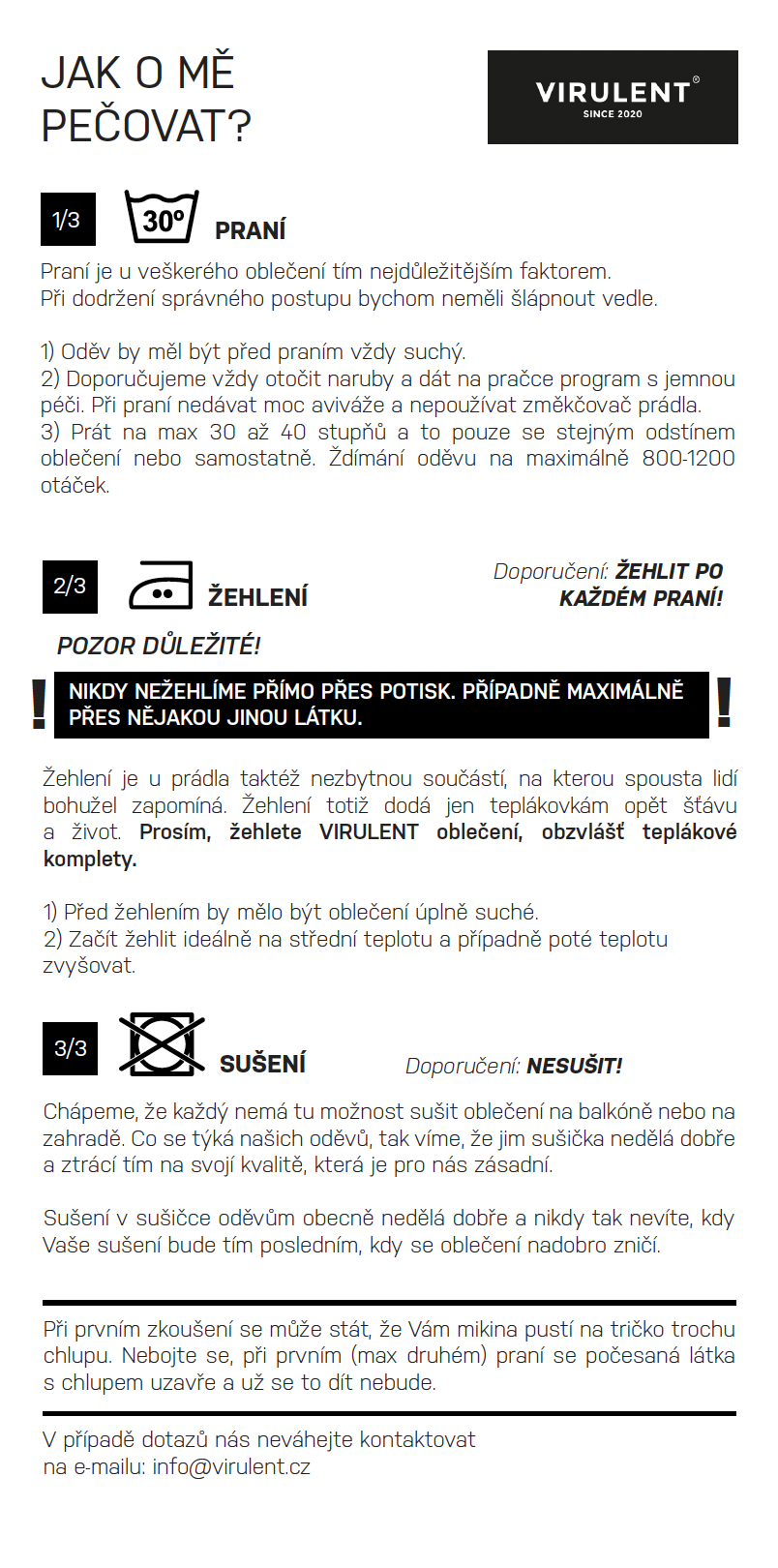 JAK O MĚ PEČOVAT?

VIRULENT®
SINCE 2020

1/3

30°

PRANÍ

Praní je u veškerého oblečení tím nejdůležitějším faktorem.
Při dodržení správného postupu bychom neměli šlápnout vedle.

1) Oděv by měl být před praním vždy suchý.
2) Doporučujeme vždy otočit naruby a dát na pračce program s jemnou péči. Při praní nedávat moc aviváže a nepoužívat změkčovač prádla.
3) Prát na max 30 až 40 stupňů a to pouze se stejným odstínem oblečení nebo samostatně. Ždímání oděvu na maximálně 800-1200 otáček.

2/3

ŽEHLENÍ

Doporučení: ŽEHLIT PO KAŽDÉM PRANÍ!

POZOR DŮLEŽITÉ!

!
NIKDY NEŽEHLÍME PŘÍMO PŘES POTISK. PŘÍPADNĚ MAXIMÁLNĚ PŘES NĚJAKOU JINOU LÁTKU.
!

Žehlení je u prádla taktéž nezbytnou součástí, na kterou spousta lidí bohužel zapomíná. Žehlení totiž dodá jen teplákovkám opět šťávu a život. Prosím, žehlete VIRULENT oblečení, obzvlášť teplákové komplety.

1) Před žehlením by mělo být oblečení úplně suché.
2) Začít žehlit ideálně na střední teplotu a případně poté teplotu zvyšovat.

3/3

SUŠENÍ

Doporučení: NESUŠIT!

Chápeme, že každý nemá tu možnost sušit oblečení na balkóně nebo na zahradě. Co se týká našich oděvů, tak víme, že jim sušička nedělá dobře a ztrácí tím na svojí kvalitě, která je pro nás zásadní.

Sušení v sušičce oděvům obecně nedělá dobře a nikdy tak nevíte, kdy Vaše sušení bude tím posledním, kdy se oblečení nadobro zničí.

Při prvním zkoušení se může stát, že Vám mikina pustí na tričko trochu chlupu. Nebojte se, při prvním (max druhém) praní se počesaná látka s chlupem uzavře a už se to dít nebude.

V případě dotazů nás neváhejte kontaktovat
na e-mailu: info@virulent.cz